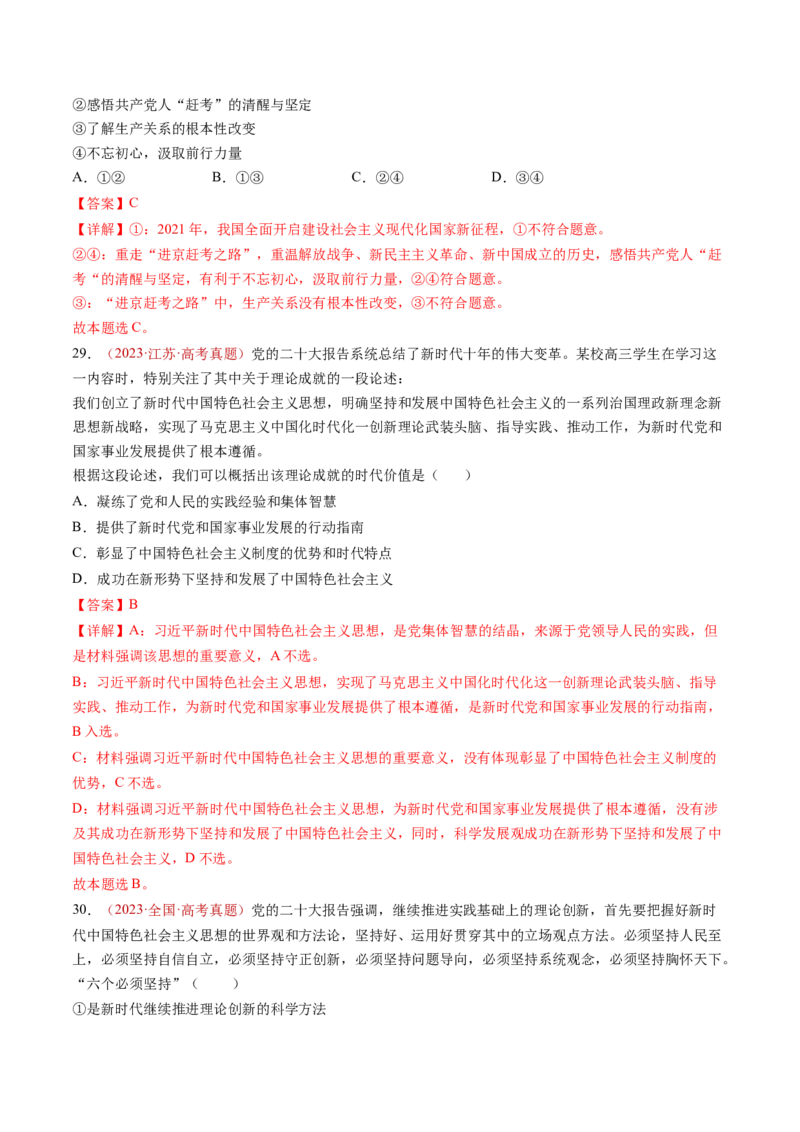 ②感悟共产党人“赶考”的清醒与坚定

③了解生产关系的根本性改变

④不忘初心，汲取前行力量

A.①②　B.①③　C.②④　D.③④

【答案】C

【详解】①：2021年，我国全面开启建设社会主义现代化国家新征程，①不符合题意。

②④：重走“进京赶考之路”，重温解放战争、新民主主义革命、新中国成立的历史，感悟共产党人“赶考“的清醒与坚定，有利于不忘初心，汲取前行力量，②④符合题意。

③：“进京赶考之路”中，生产关系没有根本性改变，③不符合题意。

故本题选C。

29.（2023·江苏·高考真题）党的二十大报告系统总结了新时代十年的伟大变革。某校高三学生在学习这一内容时，特别关注了其中关于理论成就的一段论述：

我们创立了新时代中国特色社会主义思想，明确坚持和发展中国特色社会主义的一系列治国理政新理念新思想新战略，实现了马克思主义中国化时代化一创新理论武装头脑、指导实践、推动工作，为新时代党和国家事业发展提供了根本遵循。

根据这段论述，我们可以概括出该理论成就的时代价值是（　　）

A.凝练了党和人民的实践经验和集体智慧

B.提供了新时代党和国家事业发展的行动指南

C.彰显了中国特色社会主义制度的优势和时代特点

D.成功在新形势下坚持和发展了中国特色社会主义

【答案】B

【详解】A：习近平新时代中国特色社会主义思想，是党集体智慧的结晶，来源于党领导人民的实践，但是材料强调该思想的重要意义，A不选。

B：习近平新时代中国特色社会主义思想，实现了马克思主义中国化时代化这一创新理论武装头脑、指导实践、推动工作，为新时代党和国家事业发展提供了根本遵循，是新时代党和国家事业发展的行动指南，B入选。

C：材料强调习近平新时代中国特色社会主义思想的重要意义，没有体现彰显了中国特色社会主义制度的优势，C不选。

D：材料强调习近平新时代中国特色社会主义思想，为新时代党和国家事业发展提供了根本遵循，没有涉及其成功在新形势下坚持和发展了中国特色社会主义，同时，科学发展观成功在新形势下坚持和发展了中国特色社会主义，D不选。

故本题选B。

30.（2023·全国·高考真题）党的二十大报告强调，继续推进实践基础上的理论创新，首先要把握好新时代中国特色社会主义思想的世界观和方法论，坚持好、运用好贯穿其中的立场观点方法。必须坚持人民至上，必须坚持自信自立，必须坚持守正创新，必须坚持问题导向，必须坚持系统观念，必须坚持胸怀天下。“六个必须坚持”（　　）

①是新时代继续推进理论创新的科学方法